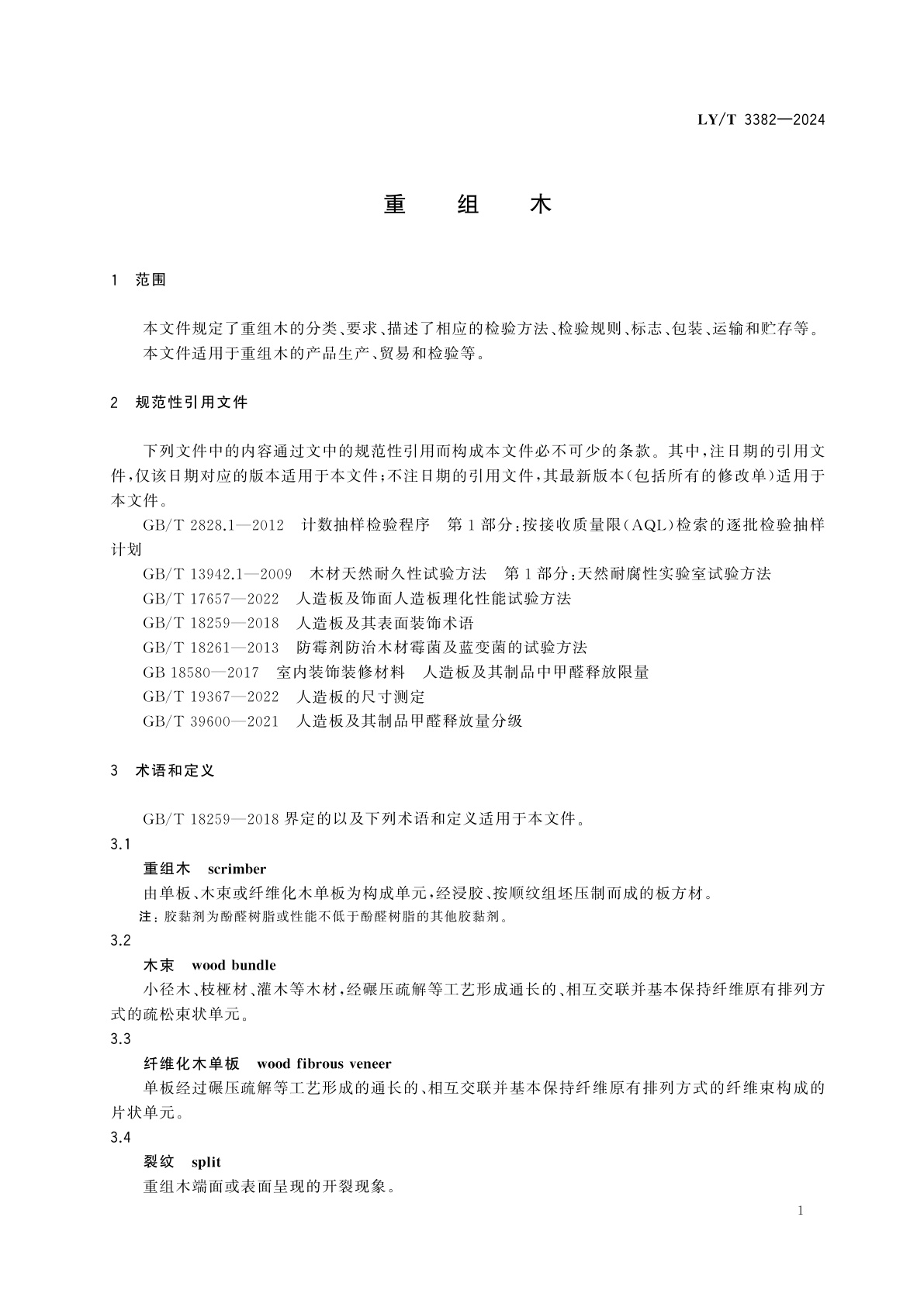 LY/T 3382—2024

重　组　木

1　范围

本文件规定了重组木的分类、要求、描述了相应的检验方法、检验规则、标志、包装、运输和贮存等。

本文件适用于重组木的产品生产、贸易和检验等。

2　规范性引用文件

下列文件中的内容通过文中的规范性引用而构成本文件必不可少的条款。其中，注日期的引用文件，仅该日期对应的版本适用于本文件；不注日期的引用文件，其最新版本（包括所有的修改单）适用于本文件。

GB/T 2828.1—2012　计数抽样检验程序　第1部分：按接收质量限（AQL）检索的逐批检验抽样计划

GB/T 13942.1—2009　木材天然耐久性试验方法　第1部分：天然耐腐性实验室试验方法

GB/T 17657—2022　人造板及饰面人造板理化性能试验方法

GB/T 18259—2018　人造板及其表面装饰术语

GB/T 18261—2013　防霉剂防治木材霉菌及蓝变菌的试验方法

GB 18580—2017　室内装饰装修材料　人造板及其制品中甲醛释放限量

GB/T 19367—2022　人造板的尺寸测定

GB/T 39600—2021　人造板及其制品甲醛释放量分级

3　术语和定义

GB/T 18259—2018 界定的以及下列术语和定义适用于本文件。

3.1

重组木　scrimber

由单板、木束或纤维化木单板为构成单元，经浸胶、按顺纹组坯压制而成的板方材。

注：胶黏剂为酚醛树脂或性能不低于酚醛树脂的其他胶黏剂。

3.2

木束　wood bundle

小径木、枝桠材、灌木等木材，经碾压疏解等工艺形成通长的、相互交联并基本保持纤维原有排列方式的疏松束状单元。

3.3

纤维化木单板　wood fibrous veneer

单板经过碾压疏解等工艺形成的通长的、相互交联并基本保持纤维原有排列方式的纤维束构成的片状单元。

3.4

裂纹　split

重组木端面或表面呈现的开裂现象。

1